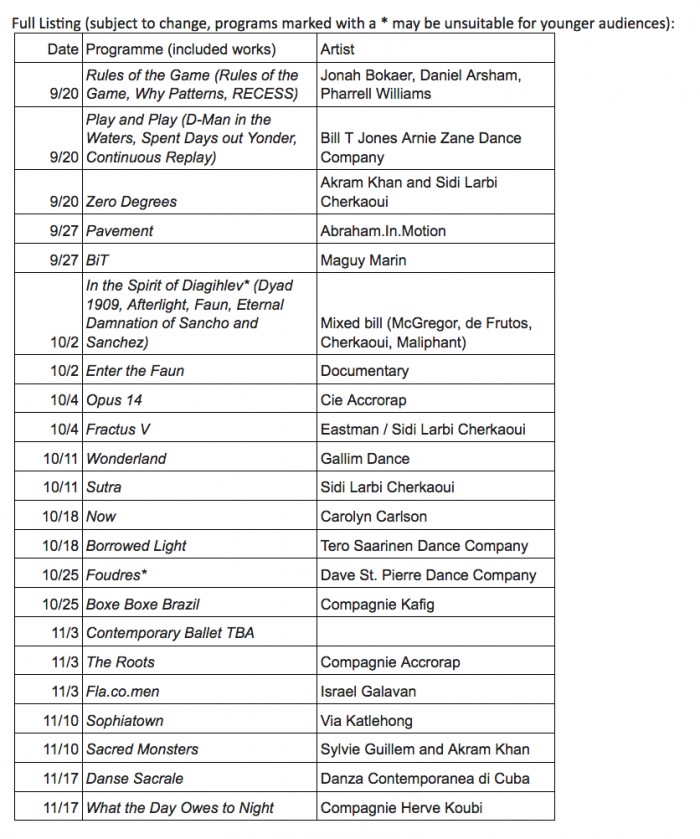 Full Listing (subject to change, programs marked with a * may be unsuitable for younger audiences):

| Date | Programme (included works) | Artist |
|---|---|---|
| 9/20 | Rules of the Game (Rules of the Game, Why Patterns, RECESS) | Jonah Bokaer, Daniel Arsham, Pharrell Williams |
| 9/20 | Play and Play (D-Man in the Waters, Spent Days out Yonder, Continuous Replay) | Bill T Jones Arnie Zane Dance Company |
| 9/20 | Zero Degrees | Akram Khan and Sidi Larbi Cherkaoui |
| 9/27 | Pavement | Abraham.In.Motion |
| 9/27 | BiT | Maguy Marin |
| 10/2 | In the Spirit of Diagihlev* (Dyad 1909, Afterlight, Faun, Eternal Damnation of Sancho and Sanchez) | Mixed bill (McGregor, de Frutos, Cherkaoui, Maliphant) |
| 10/2 | Enter the Faun | Documentary |
| 10/4 | Opus 14 | Cie Accrorap |
| 10/4 | Fractus V | Eastman / Sidi Larbi Cherkaoui |
| 10/11 | Wonderland | Gallim Dance |
| 10/11 | Sutra | Sidi Larbi Cherkaoui |
| 10/18 | Now | Carolyn Carlson |
| 10/18 | Borrowed Light | Tero Saarinen Dance Company |
| 10/25 | Foudres* | Dave St. Pierre Dance Company |
| 10/25 | Boxe Boxe Brazil | Compagnie Kafig |
| 11/3 | Contemporary Ballet TBA | |
| 11/3 | The Roots | Compagnie Accrorap |
| 11/3 | Fla.co.men | Israel Galavan |
| 11/10 | Sophiatown | Via Katlehong |
| 11/10 | Sacred Monsters | Sylvie Guillem and Akram Khan |
| 11/17 | Danse Sacrale | Danza Contemporanea di Cuba |
| 11/17 | What the Day Owes to Night | Compagnie Herve Koubi |